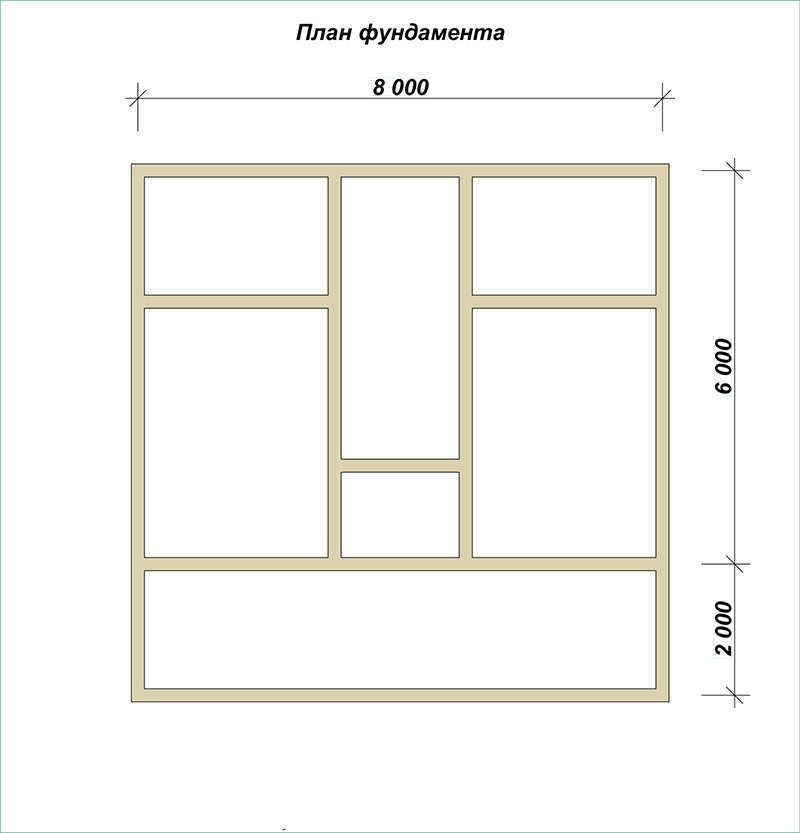 План фундамента

8 000

6 000

2 000